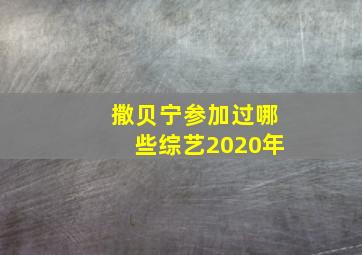 撒贝宁参加过哪些综艺2020年